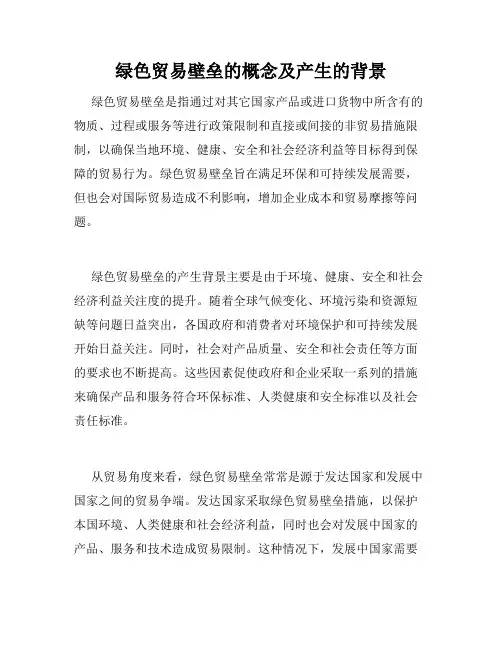 绿色贸易壁垒的概念及产生的背景

绿色贸易壁垒是指通过对其它国家产品或进口货物中所含有的物质、过程或服务等进行政策限制和直接或间接的非贸易措施限制，以确保当地环境、健康、安全和社会经济利益等目标得到保障的贸易行为。绿色贸易壁垒旨在满足环保和可持续发展需要，但也会对国际贸易造成不利影响，增加企业成本和贸易摩擦等问题。

绿色贸易壁垒的产生背景主要是由于环境、健康、安全和社会经济利益关注度的提升。随着全球气候变化、环境污染和资源短缺等问题日益突出，各国政府和消费者对环境保护和可持续发展开始日益关注。同时，社会对产品质量、安全和社会责任等方面的要求也不断提高。这些因素促使政府和企业采取一系列的措施来确保产品和服务符合环保标准、人类健康和安全标准以及社会责任标准。

从贸易角度来看，绿色贸易壁垒常常是源于发达国家和发展中国家之间的贸易争端。发达国家采取绿色贸易壁垒措施，以保护本国环境、人类健康和社会经济利益，同时也会对发展中国家的产品、服务和技术造成贸易限制。这种情况下，发展中国家需要